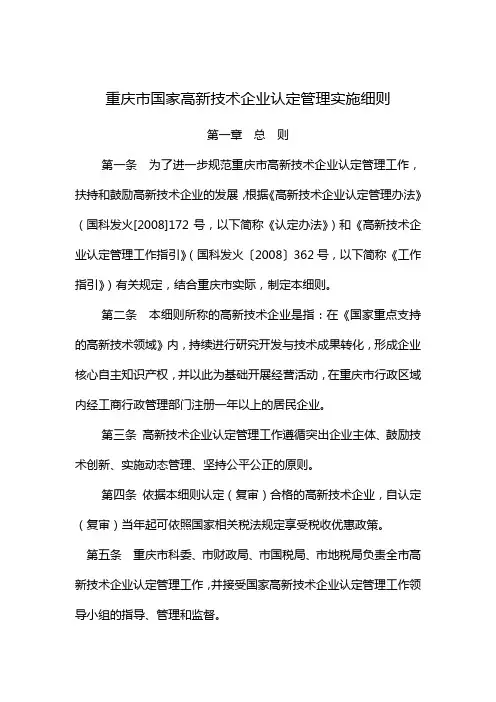 重庆市国家高新技术企业认定管理实施细则

第一章　总　则

第一条　为了进一步规范重庆市高新技术企业认定管理工作，扶持和鼓励高新技术企业的发展，根据《高新技术企业认定管理办法》（国科发火[2008]172 号，以下简称《认定办法》）和《高新技术企业认定管理工作指引》（国科发火〔2008〕362 号，以下简称《工作指引》）有关规定，结合重庆市实际，制定本细则。

第二条　本细则所称的高新技术企业是指：在《国家重点支持的高新技术领域》内，持续进行研究开发与技术成果转化，形成企业核心自主知识产权，并以此为基础开展经营活动，在重庆市行政区域内经工商行政管理部门注册一年以上的居民企业。

第三条 高新技术企业认定管理工作遵循突出企业主体、鼓励技术创新、实施动态管理、坚持公平公正的原则。

第四条 依据本细则认定（复审）合格的高新技术企业，自认定（复审）当年起可依照国家相关税法规定享受税收优惠政策。

第五条　重庆市科委、市财政局、市国税局、市地税局负责全市高新技术企业认定管理工作，并接受国家高新技术企业认定管理工作领导小组的指导、管理和监督。